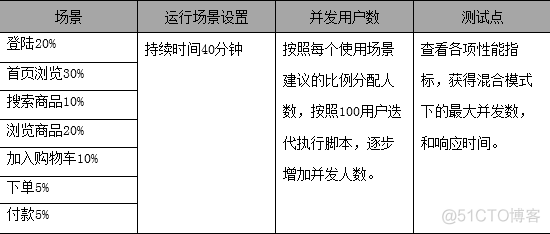 | 场景 | 运行场景设置 | 并发用户数 | 测试点 |
|---|---|---|---|
| 登陆20% | 持续时间40分钟 | 按照每个使用场景建议的比例分配人数，按照100用户迭代执行脚本，逐步增加并发人数。 | 查看各项性能指标，获得混合模式下的最大并发数，和响应时间。 |
| 首页浏览30% | | | |
| 搜索商品10% | | | |
| 浏览商品20% | | | |
| 加入购物车10% | | | |
| 下单5% | | | |
| 付款5% | | | |

@51CTO博客